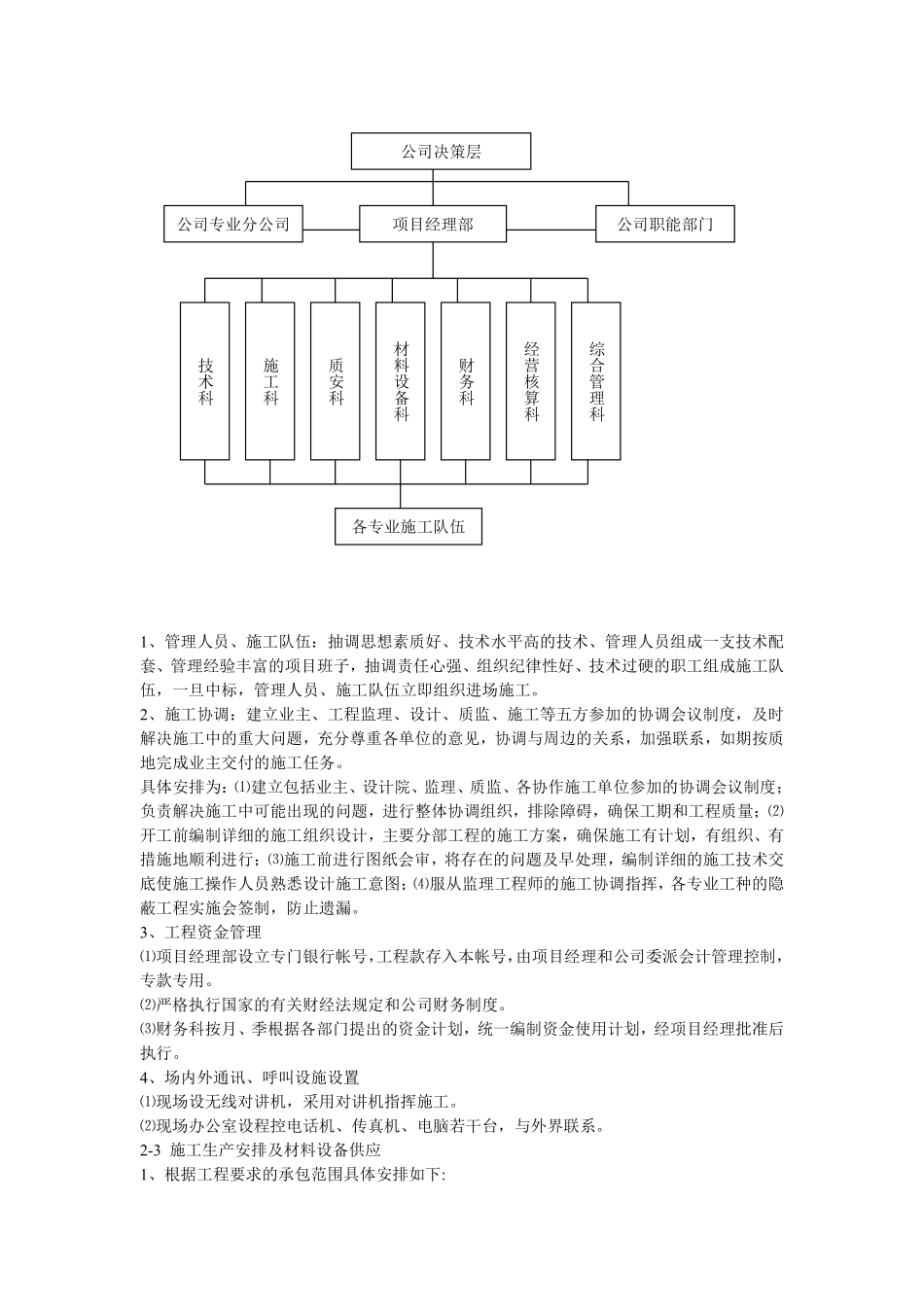 公司决策层

公司专业分公司

项目经理部

公司职能部门

技术科

施工科

质安科

材料设备科

财务科

经营核算科

综合管理科

各专业施工队伍

1、管理人员、施工队伍：抽调思想素质好、技术水平高的技术、管理人员组成一支技术配套、管理经验丰富的项目班子，抽调责任心强、组织纪律性好、技术过硬的职工组成施工队伍，一旦中标，管理人员、施工队伍立即组织进场施工。
2、施工协调：建立业主、工程监理、设计、质监、施工等五方参加的协调会议制度，及时解决施工中的重大问题，充分尊重各单位的意见，协调与周边的关系，加强联系，如期按质地完成业主交付的施工任务。
具体安排为：⑴建立包括业主、设计院、监理、质监、各协作施工单位参加的协调会议制度；负责解决施工中可能出现的问题，进行整体协调组织，排除障碍，确保工期和工程质量；⑵开工前编制详细的施工组织设计，主要分部工程的施工方案，确保施工有计划，有组织、有措施地顺利进行；⑶施工前进行图纸会审，将存在的问题及早处理，编制详细的施工技术交底使施工操作人员熟悉设计施工意图；⑷服从监理工程师的施工协调指挥，各专业工种的隐蔽工程实施会签制，防止遗漏。
3、工程资金管理
⑴项目经理部设立专门银行帐号，工程款存入本帐号，由项目经理和公司委派会计管理控制，专款专用。
⑵严格执行国家的有关财经法规定和公司财务制度。
⑶财务科按月、季根据各部门提出的资金计划，统一编制资金使用计划，经项目经理批准后执行。
4、场内外通讯、呼叫设施设置
⑴现场设无线对讲机，采用对讲机指挥施工。
⑵现场办公室设程控电话机、传真机、电脑若干台，与外界联系。
2-3 施工生产安排及材料设备供应
1、根据工程要求的承包范围具体安排如下: